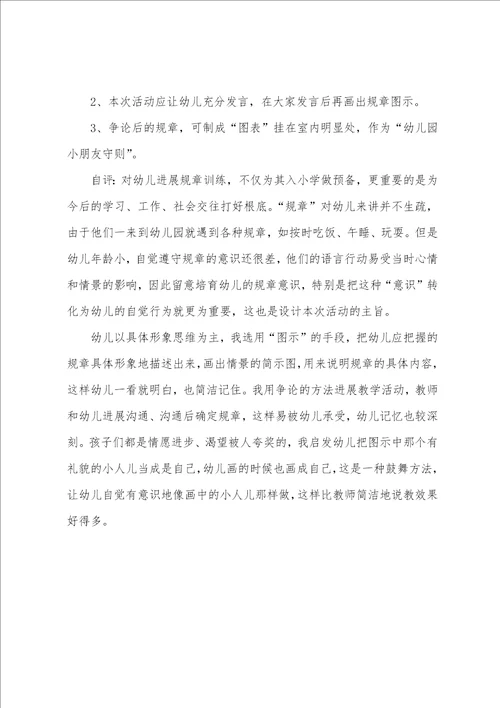 2、本次活动应让幼儿充分发言，在大家发言后再画出规章图示。

3、争论后的规章，可制成“图表”挂在室内明显处，作为“幼儿园小朋友守则”。

自评：对幼儿进展规章训练，不仅为其入小学做预备，更重要的是为今后的学习、工作、社会交往打好根底。“规章”对幼儿来讲并不生疏，由于他们一来到幼儿园就遇到各种规章，如按时吃饭、午睡、玩耍。但是幼儿年龄小，自觉遵守规章的意识还很差，他们的语言行动易受当时心情和情景的影响，因此留意培育幼儿的规章意识，特别是把这种“意识”转化为幼儿的自觉行为就更为重要，这也是设计本次活动的主旨。

幼儿以具体形象思维为主，我选用“图示”的手段，把幼儿应把握的规章具体形象地描述出来，画出情景的简示图，用来说明规章的具体内容，这样幼儿一看就明白，也简洁记住。我用争论的方法进展教学活动，教师和幼儿进展沟通、沟通后确定规章，这样易被幼儿承受，幼儿记忆也较深刻。孩子们都是情愿进步、渴望被人夸奖的，我启发幼儿把图示中那个有礼貌的小人儿当成是自己，幼儿画的时候也画成自己，这是一种鼓舞方法，让幼儿自觉有意识地像画中的小人儿那样做，这样比教师简洁地说教效果好得多。